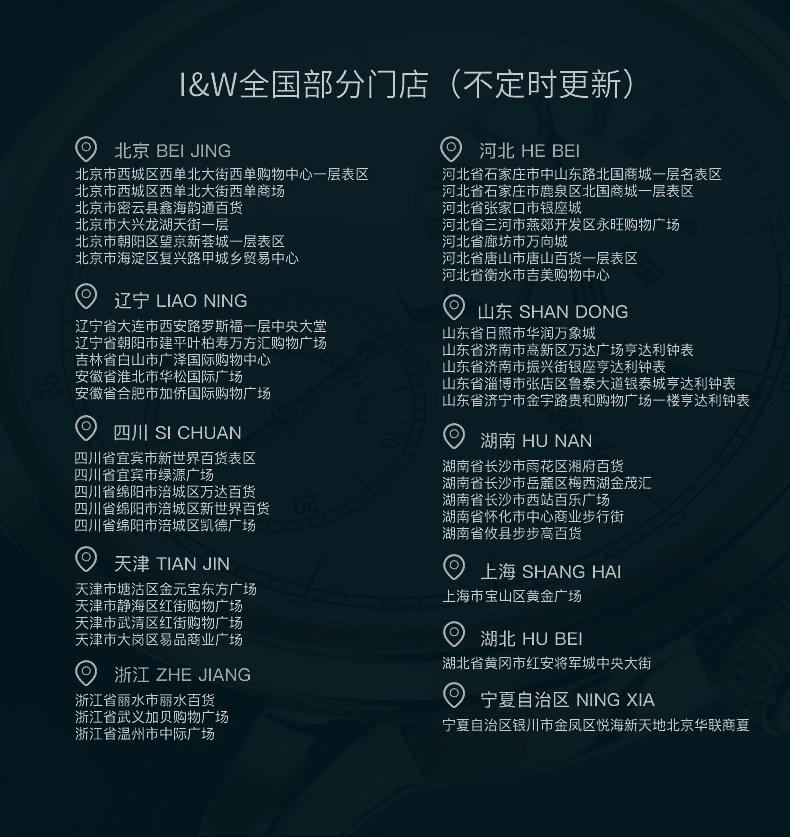 I&W全国部分门店（不定时更新）

北京 BEI JING
北京市西城区西单北大街西单购物中心一层表区
北京市西城区西单北大街西单商场
北京市密云县鑫海韵通百货
北京市大兴龙湖天街一层
北京市朝阳区望京新荟城一层表区
北京市海淀区复兴路甲城乡贸易中心

辽宁 LIAO NING
辽宁省大连市西安路罗斯福一层中央大堂
辽宁省朝阳市建平叶柏寿万方汇购物广场
吉林省白山市广泽国际购物中心
安徽省淮北市华松国际广场
安徽省合肥市加侨国际购物广场

四川 SI CHUAN
四川省宜宾市新世界百货表区
四川省宜宾市绿源广场
四川省绵阳市涪城区万达百货
四川省绵阳市涪城区新世界百货
四川省绵阳市涪城区凯德广场

天津 TIAN JIN
天津市塘沽区金元宝东方广场
天津市静海区红街购物广场
天津市武清区红街购物广场
天津市大岗区易品商业广场

浙江 ZHE JIANG
浙江省丽水市丽水百货
浙江省武义加贝购物广场
浙江省温州市中际广场

河北 HE BEI
河北省石家庄市中山东路北国商城一层名表区
河北省石家庄市鹿泉区北国商城一层表区
河北省张家口市银座城
河北省三河市燕郊开发区永旺购物广场
河北省廊坊市万向城
河北省唐山市唐山百货一层表区
河北省衡水市吉美购物中心

山东 SHAN DONG
山东省日照市华润万象城
山东省济南市高新区万达广场亨达利钟表
山东省济南市振兴街银座亨达利钟表
山东省淄博市张店区鲁泰大道银泰城亨达利钟表
山东省济宁市金宇路贵和购物广场一楼亨达利钟表

湖南 HU NAN
湖南省长沙市雨花区湘府百货
湖南省长沙市岳麓区梅西湖金茂汇
湖南省长沙市西站百乐广场
湖南省怀化市中心商业步行街
湖南省攸县步步高百货

上海 SHANG HAI
上海市宝山区黄金广场

湖北 HU BEI
湖北省黄冈市红安将军城中央大街

宁夏自治区 NING XIA
宁夏自治区银川市金凤区悦海新天地北京华联商夏